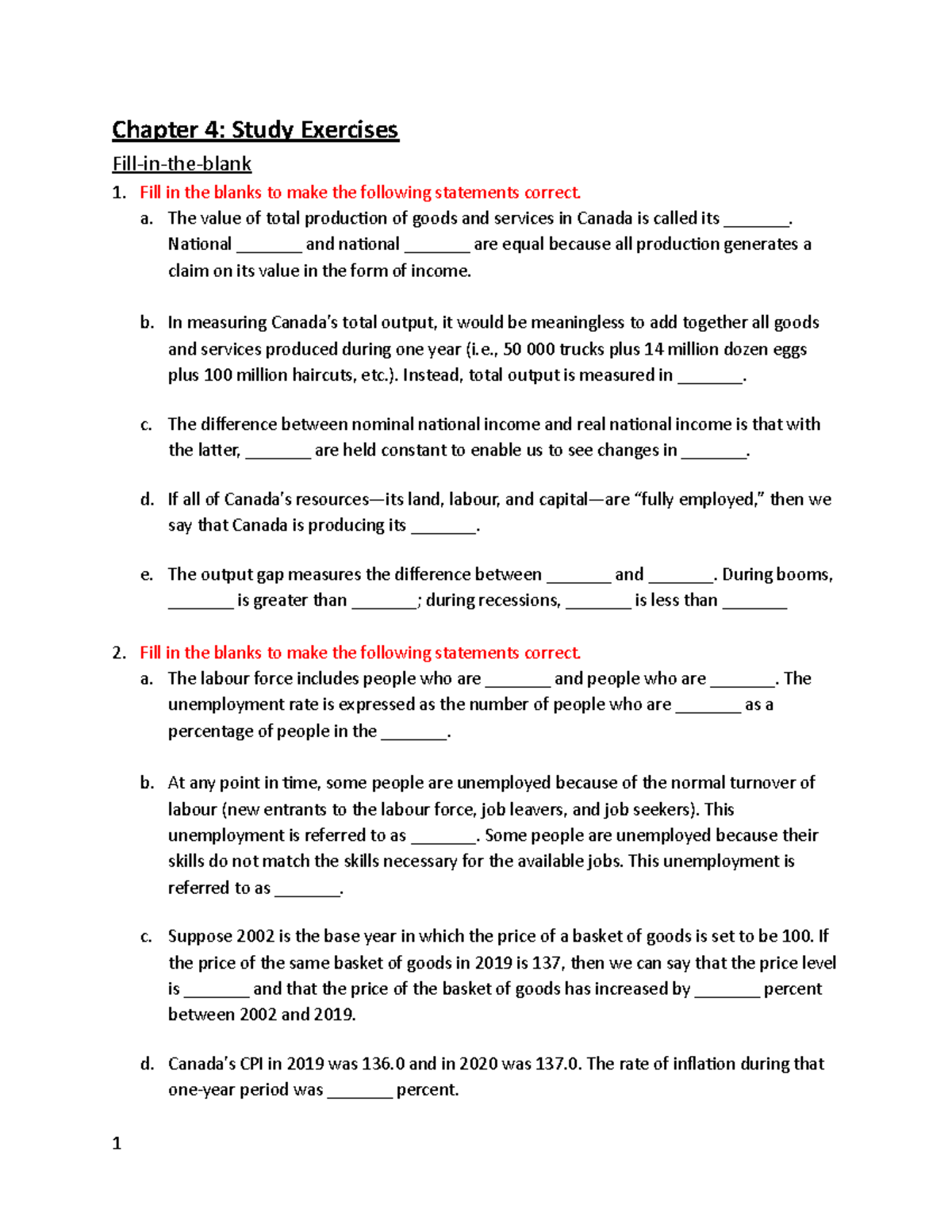 Chapter 4: Study Exercises

Fill-in-the-blank

1. Fill in the blanks to make the following statements correct.

a. The value of total production of goods and services in Canada is called its _______. National _______ and national _______ are equal because all production generates a claim on its value in the form of income.

b. In measuring Canada's total output, it would be meaningless to add together all goods and services produced during one year (i.e., 50 000 trucks plus 14 million dozen eggs plus 100 million haircuts, etc.). Instead, total output is measured in _______.

c. The difference between nominal national income and real national income is that with the latter, _______ are held constant to enable us to see changes in _______.

d. If all of Canada's resources—its land, labour, and capital—are "fully employed," then we say that Canada is producing its _______.

e. The output gap measures the difference between _______ and _______. During booms, _______ is greater than _______; during recessions, _______ is less than _______

2. Fill in the blanks to make the following statements correct.

a. The labour force includes people who are _______ and people who are _______. The unemployment rate is expressed as the number of people who are _______ as a percentage of people in the _______.

b. At any point in time, some people are unemployed because of the normal turnover of labour (new entrants to the labour force, job leavers, and job seekers). This unemployment is referred to as _______. Some people are unemployed because their skills do not match the skills necessary for the available jobs. This unemployment is referred to as _______.

c. Suppose 2002 is the base year in which the price of a basket of goods is set to be 100. If the price of the same basket of goods in 2019 is 137, then we can say that the price level is _______ and that the price of the basket of goods has increased by _______ percent between 2002 and 2019.

d. Canada's CPI in 2019 was 136.0 and in 2020 was 137.0. The rate of inflation during that one-year period was _______ percent.

1